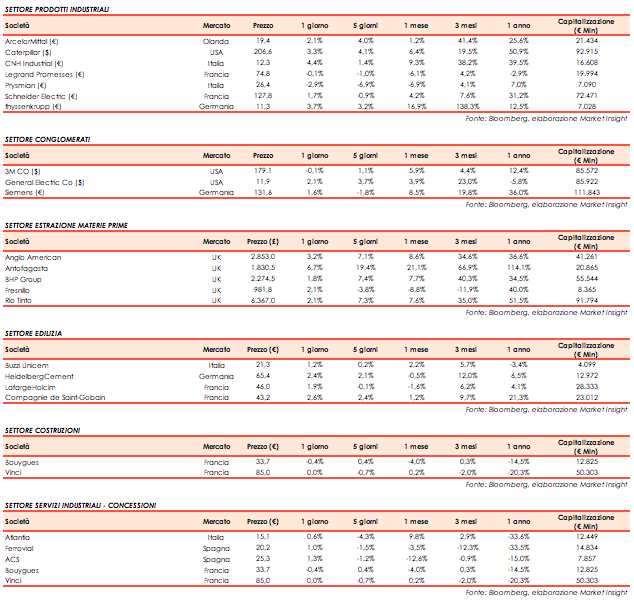 SETTORE PRODOTTI INDUSTRIALI

| Società | Mercato | Prezzo | 1 giorno | 5 giorni | 1 mese | 3 mesi | 1 anno | Capitalizzazione (€ Mln) |
|---|---|---|---|---|---|---|---|---|
| ArcelorMittal (€) | Olanda | 19,4 | 2,1% | 4,0% | 1,2% | 41,4% | 25,6% | 21.434 |
| Caterpillar ($) | USA | 206,6 | 3,3% | 4,1% | 6,4% | 19,5% | 50,9% | 92.915 |
| CNH Industrial (€) | Italia | 12,3 | 4,4% | 1,4% | 9,3% | 38,2% | 39,5% | 16.608 |
| Legrand Promesses (€) | Francia | 74,8 | -0,1% | -1,0% | -6,1% | 4,2% | -2,9% | 19.994 |
| Prysmian (€) | Italia | 26,4 | -2,9% | -6,9% | -6,9% | 4,1% | 7,0% | 7.090 |
| Schneider Electric (€) | Francia | 127,8 | 1,7% | -0,9% | 4,2% | 7,6% | 31,2% | 72.471 |
| thyssenkrupp (€) | Germania | 11,3 | 3,7% | 3,2% | 16,9% | 138,3% | 12,5% | 7.028 |

Fonte: Bloomberg, elaborazione Market Insight

SETTORE CONGLOMERATI

| Società | Mercato | Prezzo | 1 giorno | 5 giorni | 1 mese | 3 mesi | 1 anno | Capitalizzazione (€ Mln) |
|---|---|---|---|---|---|---|---|---|
| 3M CO ($) | USA | 179,1 | -0,1% | 1,1% | 5,9% | 4,4% | 12,4% | 85.572 |
| General Electric Co ($) | USA | 11,9 | 2,1% | 3,7% | 3,9% | 23,0% | -5,8% | 85.922 |
| Siemens (€) | Germania | 131,6 | 1,6% | -1,8% | 8,5% | 19,8% | 36,0% | 111.843 |

Fonte: Bloomberg, elaborazione Market Insight

SETTORE ESTRAZIONE MATERIE PRIME

| Società | Mercato | Prezzo (£) | 1 giorno | 5 giorni | 1 mese | 3 mesi | 1 anno | Capitalizzazione (€ Mln) |
|---|---|---|---|---|---|---|---|---|
| Anglo American | UK | 2.853,0 | 3,2% | 7,1% | 8,6% | 34,6% | 36,6% | 41.261 |
| Antofagasta | UK | 1.830,5 | 6,7% | 19,4% | 21,1% | 66,9% | 114,1% | 20.865 |
| BHP Group | UK | 2.274,5 | 1,8% | 7,4% | 7,7% | 40,3% | 34,5% | 55.544 |
| Fresnillo | UK | 981,8 | 2,1% | -3,8% | -8,8% | -11,9% | 40,0% | 8.365 |
| Rio Tinto | UK | 6.367,0 | 2,1% | 7,3% | 7,6% | 35,0% | 51,5% | 91.794 |

Fonte: Bloomberg, elaborazione Market Insight

SETTORE EDILIZIA

| Società | Mercato | Prezzo (€) | 1 giorno | 5 giorni | 1 mese | 3 mesi | 1 anno | Capitalizzazione (€ Mln) |
|---|---|---|---|---|---|---|---|---|
| Buzzi Unicem | Italia | 21,3 | 1,2% | 0,2% | 2,2% | 5,7% | -3,4% | 4.099 |
| HeidelbergCement | Germania | 65,4 | 2,4% | 2,1% | -0,5% | 12,0% | 6,5% | 12.972 |
| LafargeHolcim | Francia | 46,0 | 1,9% | -0,1% | -1,6% | 6,2% | 4,1% | 28.333 |
| Compagnie de Saint-Gobain | Francia | 43,2 | 2,6% | 2,4% | 1,2% | 9,7% | 21,3% | 23.012 |

Fonte: Bloomberg, elaborazione Market Insight

SETTORE COSTRUZIONI

| Società | Mercato | Prezzo (€) | 1 giorno | 5 giorni | 1 mese | 3 mesi | 1 anno | Capitalizzazione (€ Mln) |
|---|---|---|---|---|---|---|---|---|
| Bouygues | Francia | 33,7 | -0,4% | 0,4% | -4,0% | 0,3% | -14,5% | 12.825 |
| Vinci | Francia | 85,0 | 0,0% | -0,7% | 0,2% | -2,0% | -20,3% | 50.303 |

Fonte: Bloomberg, elaborazione Market Insight

SETTORE SERVIZI INDUSTRIALI - CONCESSIONI

| Società | Mercato | Prezzo (€) | 1 giorno | 5 giorni | 1 mese | 3 mesi | 1 anno | Capitalizzazione (€ Mln) |
|---|---|---|---|---|---|---|---|---|
| Atlantia | Italia | 15,1 | 0,6% | -4,3% | 9,8% | 2,9% | -33,6% | 12.449 |
| Ferrovial | Spagna | 20,2 | 1,0% | -1,5% | -3,5% | -12,3% | -33,5% | 14.834 |
| ACS | Spagna | 25,3 | 1,3% | -1,2% | -12,6% | -0,9% | -15,0% | 7.857 |
| Bouygues | Francia | 33,7 | -0,4% | 0,4% | -4,0% | 0,3% | -14,5% | 12.825 |
| Vinci | Francia | 85,0 | 0,0% | -0,7% | 0,2% | -2,0% | -20,3% | 50.303 |

Fonte: Bloomberg, elaborazione Market Insight